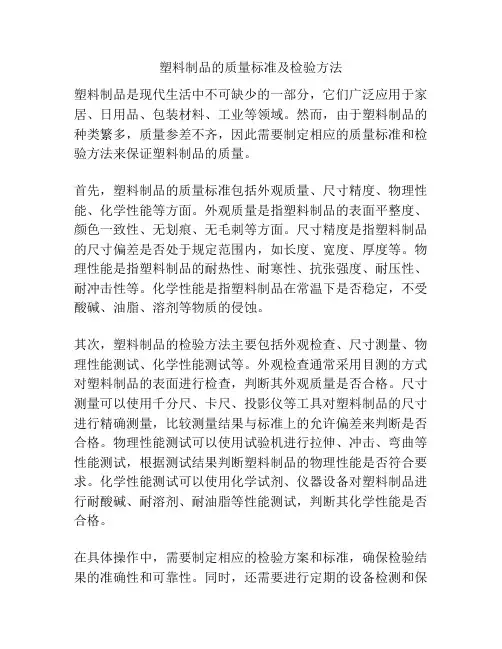 塑料制品的质量标准及检验方法

塑料制品是现代生活中不可缺少的一部分，它们广泛应用于家居、日用品、包装材料、工业等领域。然而，由于塑料制品的种类繁多，质量参差不齐，因此需要制定相应的质量标准和检验方法来保证塑料制品的质量。

首先，塑料制品的质量标准包括外观质量、尺寸精度、物理性能、化学性能等方面。外观质量是指塑料制品的表面平整度、颜色一致性、无划痕、无毛刺等方面。尺寸精度是指塑料制品的尺寸偏差是否处于规定范围内，如长度、宽度、厚度等。物理性能是指塑料制品的耐热性、耐寒性、抗张强度、耐压性、耐冲击性等。化学性能是指塑料制品在常温下是否稳定，不受酸碱、油脂、溶剂等物质的侵蚀。

其次，塑料制品的检验方法主要包括外观检查、尺寸测量、物理性能测试、化学性能测试等。外观检查通常采用目测的方式对塑料制品的表面进行检查，判断其外观质量是否合格。尺寸测量可以使用千分尺、卡尺、投影仪等工具对塑料制品的尺寸进行精确测量，比较测量结果与标准上的允许偏差来判断是否合格。物理性能测试可以使用试验机进行拉伸、冲击、弯曲等性能测试，根据测试结果判断塑料制品的物理性能是否符合要求。化学性能测试可以使用化学试剂、仪器设备对塑料制品进行耐酸碱、耐溶剂、耐油脂等性能测试，判断其化学性能是否合格。

在具体操作中，需要制定相应的检验方案和标准，确保检验结果的准确性和可靠性。同时，还需要进行定期的设备检测和保